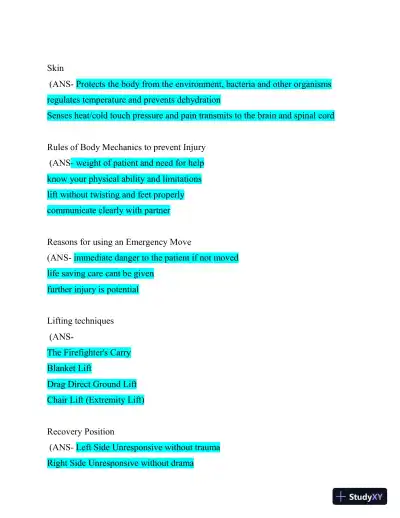 Skin
(ANS- Protects the body from the environment, bacteria and other organisms
regulates temperature and prevents dehydration
Senses heat/cold touch pressure and pain transmits to the brain and spinal cord

Rules of Body Mechanics to prevent Injury
(ANS- weight of patient and need for help
know your physical ability and limitations
lift without twisting and feet properly
communicate clearly with partner

Reasons for using an Emergency Move
(ANS- immediate danger to the patient if not moved
life saving care cant be given
further injury is potential

Lifting techniques
(ANS-
The Firefighter's Carry
Blanket Lift
Drag Direct Ground Lift
Chair Lift (Extremity Lift)

Recovery Position
(ANS- Left Side Unresponsive without trauma
Right Side Unresponsive without drama

StudyXY